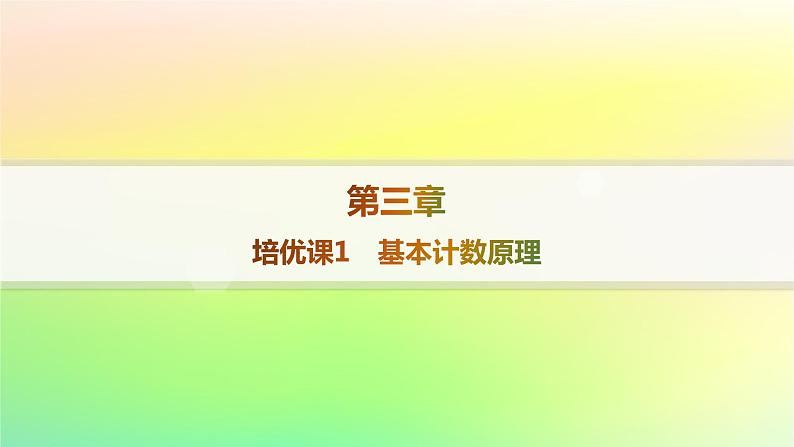 第三章

培优课1　基本计数原理